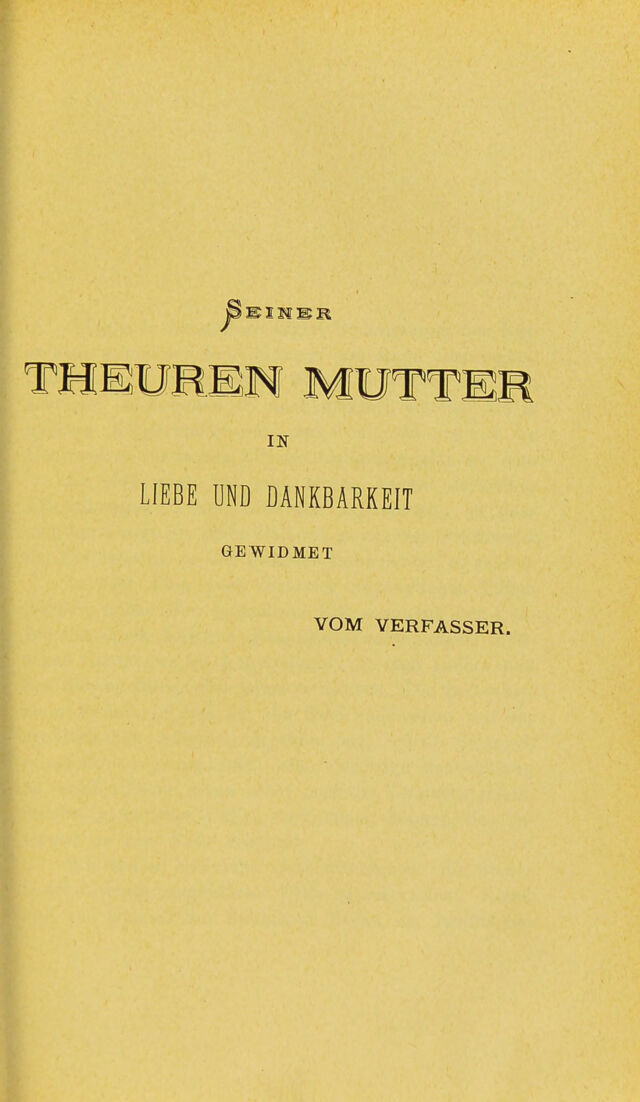 SEINER

THEUREN MUTTER

IN

LIEBE UND DANKBARKEIT

GEWIDMET

VOM VERFASSER.